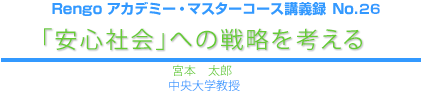 Rengo アカデミー・マスターコース講義録 No.26

「安心社会」への戦略を考える

宮本　太郎
中央大学教授